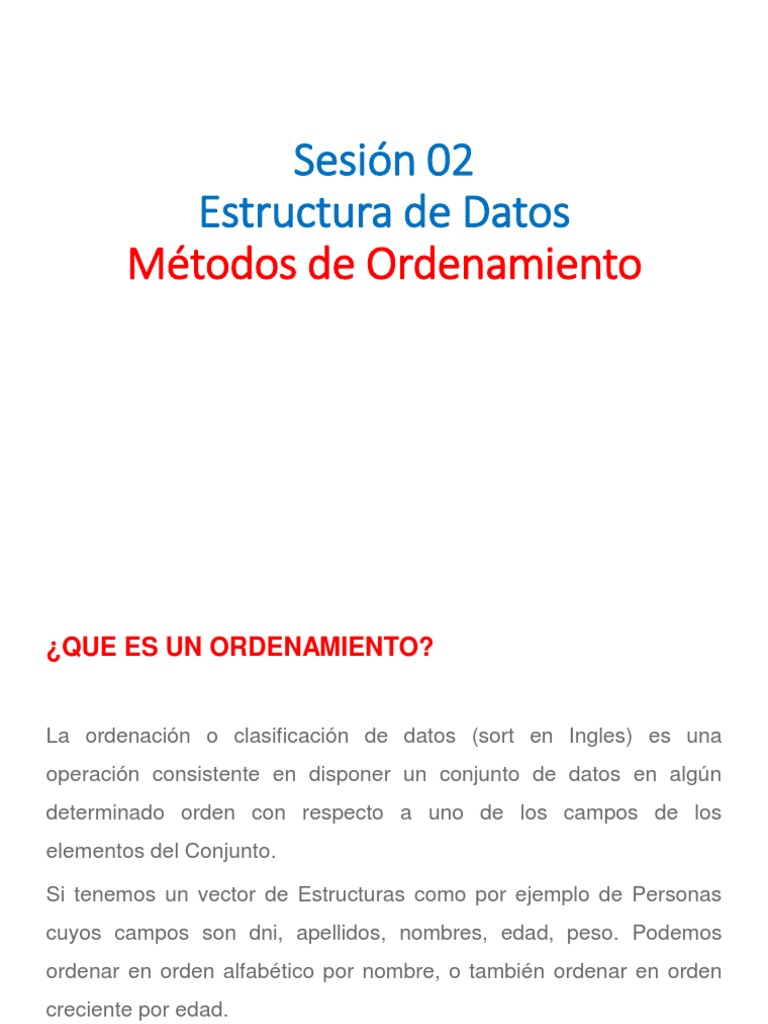 Sesión 02
Estructura de Datos
Métodos de Ordenamiento

¿QUE ES UN ORDENAMIENTO?

La ordenación o clasificación de datos (sort en Ingles) es una operación consistente en disponer un conjunto de datos en algún determinado orden con respecto a uno de los campos de los elementos del Conjunto.

Si tenemos un vector de Estructuras como por ejemplo de Personas cuyos campos son dni, apellidos, nombres, edad, peso. Podemos ordenar en orden alfabético por nombre, o también ordenar en orden creciente por edad.